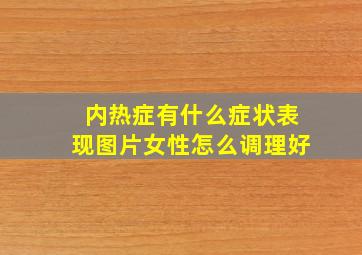 内热症有什么症状表现图片女性怎么调理好